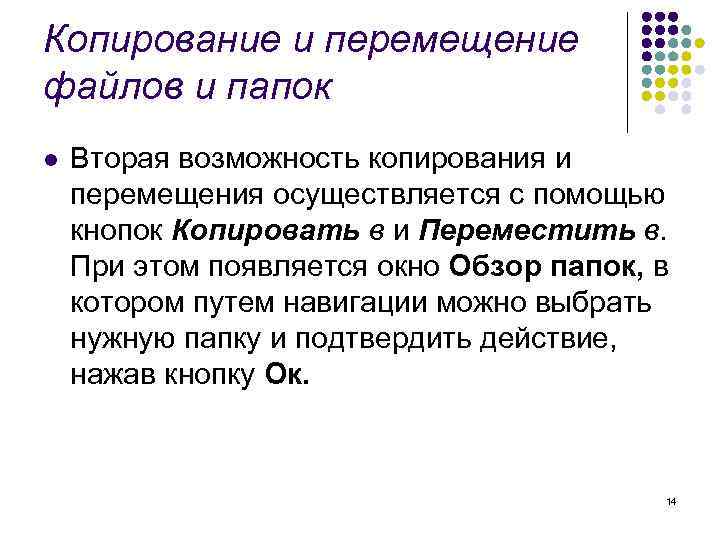 Копирование и перемещение файлов и папок

Вторая возможность копирования и перемещения осуществляется с помощью кнопок Копировать в и Переместить в. При этом появляется окно Обзор папок, в котором путем навигации можно выбрать нужную папку и подтвердить действие, нажав кнопку Ок.

14